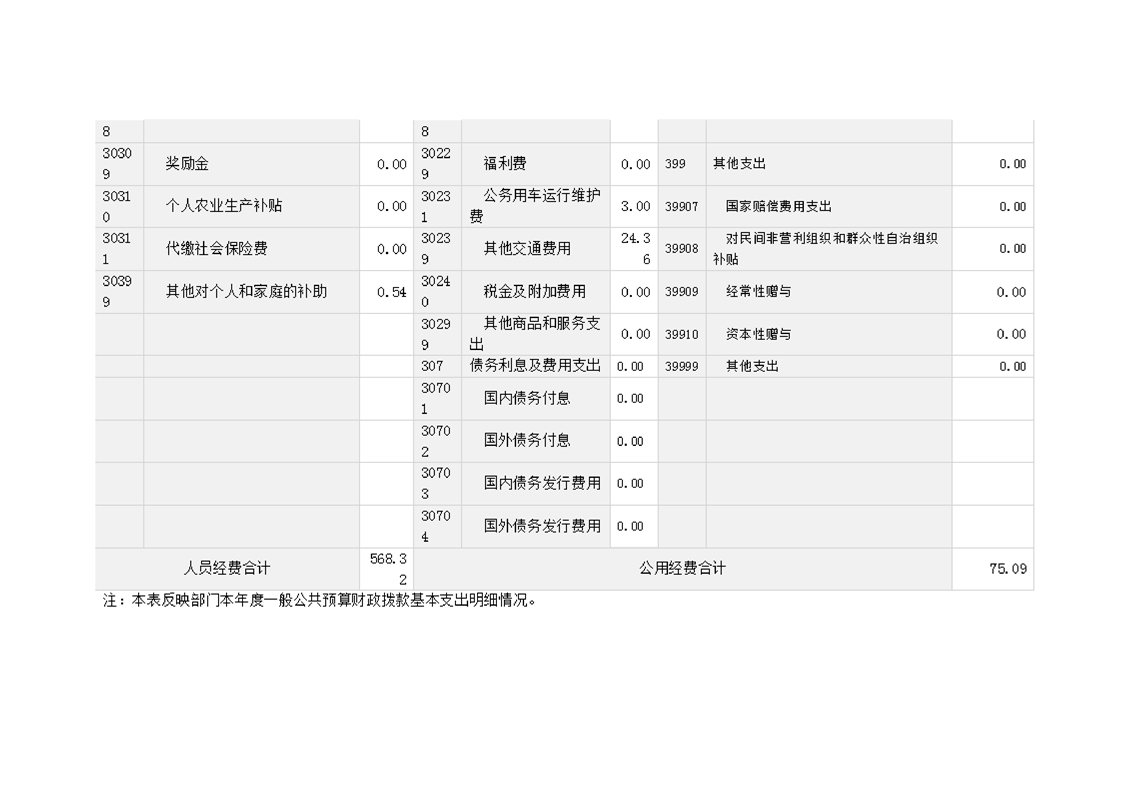 | 8 |  |  | 8 |  |  |  |  |  |
|---|---|---|---|---|---|---|---|---|
| 30309 | 奖励金 | 0.00 | 30229 | 福利费 | 0.00 | 399 | 其他支出 | 0.00 |
| 30310 | 个人农业生产补贴 | 0.00 | 30231 | 公务用车运行维护费 | 3.00 | 39907 | 国家赔偿费用支出 | 0.00 |
| 30311 | 代缴社会保险费 | 0.00 | 30239 | 其他交通费用 | 24.36 | 39908 | 对民间非营利组织和群众性自治组织补贴 | 0.00 |
| 30399 | 其他对个人和家庭的补助 | 0.54 | 30240 | 税金及附加费用 | 0.00 | 39909 | 经常性赠与 | 0.00 |
|  |  |  | 30299 | 其他商品和服务支出 | 0.00 | 39910 | 资本性赠与 | 0.00 |
|  |  |  | 307 | 债务利息及费用支出 | 0.00 | 39999 | 其他支出 | 0.00 |
|  |  |  | 30701 | 国内债务付息 | 0.00 |  |  |  |
|  |  |  | 30702 | 国外债务付息 | 0.00 |  |  |  |
|  |  |  | 30703 | 国内债务发行费用 | 0.00 |  |  |  |
|  |  |  | 30704 | 国外债务发行费用 | 0.00 |  |  |  |
| 人员经费合计 |  | 568.32 | 公用经费合计 |  |  |  |  | 75.09 |

注：本表反映部门本年度一般公共预算财政拨款基本支出明细情况。